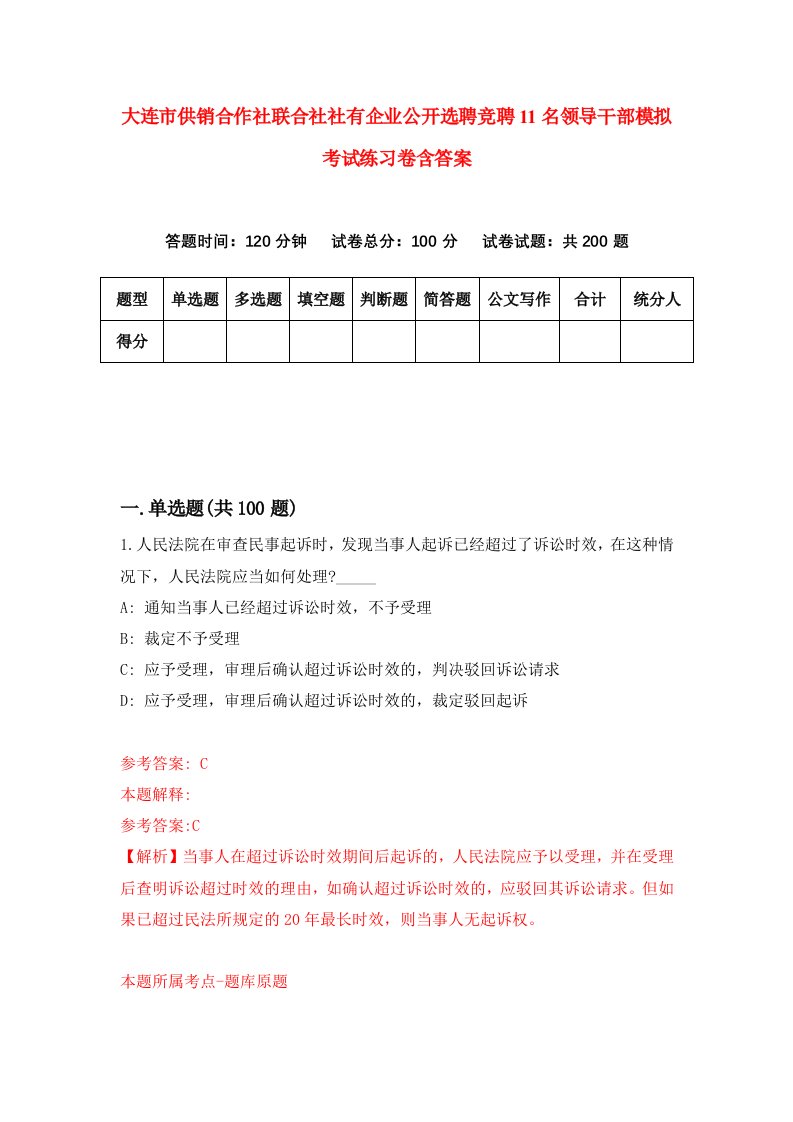 大连市供销合作社联合社社有企业公开选聘竞聘11名领导干部模拟考试练习卷含答案

答题时间：120分钟　　试卷总分：100分　　试卷试题：共200题

| 题型 | 单选题 | 多选题 | 填空题 | 判断题 | 简答题 | 公文写作 | 合计 | 统分人 |
|---|---|---|---|---|---|---|---|---|
| 得分 | | | | | | | | |

一.单选题(共100题)

1.人民法院在审查民事起诉时，发现当事人起诉已经超过了诉讼时效，在这种情况下，人民法院应当如何处理?_____

A: 通知当事人已经超过诉讼时效，不予受理

B: 裁定不予受理

C: 应予受理，审理后确认超过诉讼时效的，判决驳回诉讼请求

D: 应予受理，审理后确认超过诉讼时效的，裁定驳回起诉

参考答案: C

本题解释:

参考答案:C

【解析】当事人在超过诉讼时效期间后起诉的，人民法院应予以受理，并在受理后查明诉讼超过时效的理由，如确认超过诉讼时效的，应驳回其诉讼请求。但如果已超过民法所规定的20年最长时效，则当事人无起诉权。

本题所属考点-题库原题